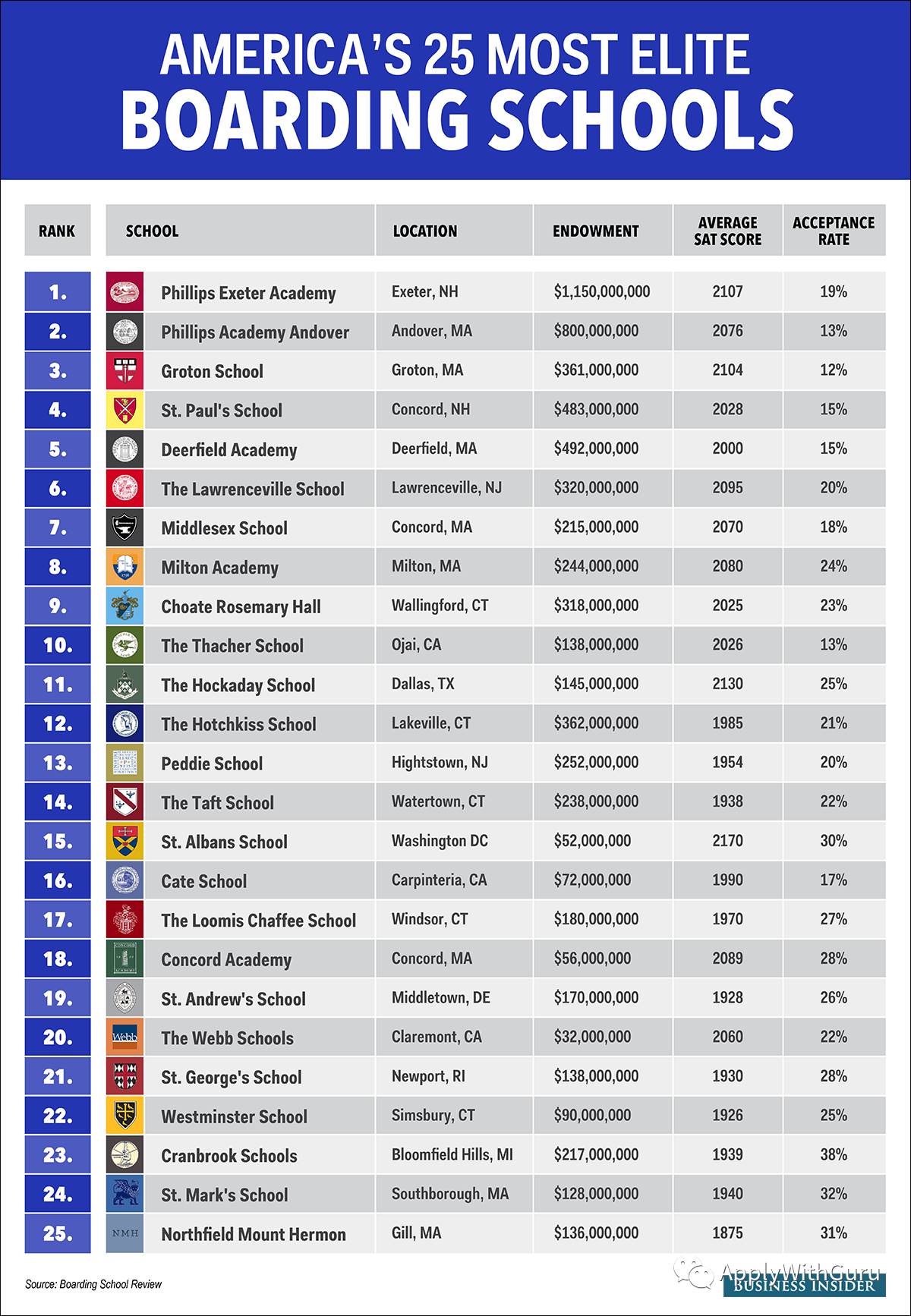 AMERICA'S 25 MOST ELITE
BOARDING SCHOOLS

| RANK | SCHOOL | LOCATION | ENDOWMENT | AVERAGE SAT SCORE | ACCEPTANCE RATE |
|---|---|---|---|---|---|
| 1. | Phillips Exeter Academy | Exeter, NH | $1,150,000,000 | 2107 | 19% |
| 2. | Phillips Academy Andover | Andover, MA | $800,000,000 | 2076 | 13% |
| 3. | Groton School | Groton, MA | $361,000,000 | 2104 | 12% |
| 4. | St. Paul's School | Concord, NH | $483,000,000 | 2028 | 15% |
| 5. | Deerfield Academy | Deerfield, MA | $492,000,000 | 2000 | 15% |
| 6. | The Lawrenceville School | Lawrenceville, NJ | $320,000,000 | 2095 | 20% |
| 7. | Middlesex School | Concord, MA | $215,000,000 | 2070 | 18% |
| 8. | Milton Academy | Milton, MA | $244,000,000 | 2080 | 24% |
| 9. | Choate Rosemary Hall | Wallingford, CT | $318,000,000 | 2025 | 23% |
| 10. | The Thacher School | Ojai, CA | $138,000,000 | 2026 | 13% |
| 11. | The Hockaday School | Dallas, TX | $145,000,000 | 2130 | 25% |
| 12. | The Hotchkiss School | Lakeville, CT | $362,000,000 | 1985 | 21% |
| 13. | Peddie School | Hightstown, NJ | $252,000,000 | 1954 | 20% |
| 14. | The Taft School | Watertown, CT | $238,000,000 | 1938 | 22% |
| 15. | St. Albans School | Washington DC | $52,000,000 | 2170 | 30% |
| 16. | Cate School | Carpinteria, CA | $72,000,000 | 1990 | 17% |
| 17. | The Loomis Chaffee School | Windsor, CT | $180,000,000 | 1970 | 27% |
| 18. | Concord Academy | Concord, MA | $56,000,000 | 2089 | 28% |
| 19. | St. Andrew's School | Middletown, DE | $170,000,000 | 1928 | 26% |
| 20. | The Webb Schools | Claremont, CA | $32,000,000 | 2060 | 22% |
| 21. | St. George's School | Newport, RI | $138,000,000 | 1930 | 28% |
| 22. | Westminster School | Simsbury, CT | $90,000,000 | 1926 | 25% |
| 23. | Cranbrook Schools | Bloomfield Hills, MI | $217,000,000 | 1939 | 38% |
| 24. | St. Mark's School | Southborough, MA | $128,000,000 | 1940 | 32% |
| 25. | Northfield Mount Hermon | Gill, MA | $136,000,000 | 1875 | 31% |

Source: Boarding School Review

ApplyWithGuru
BUSINESS INSIDER